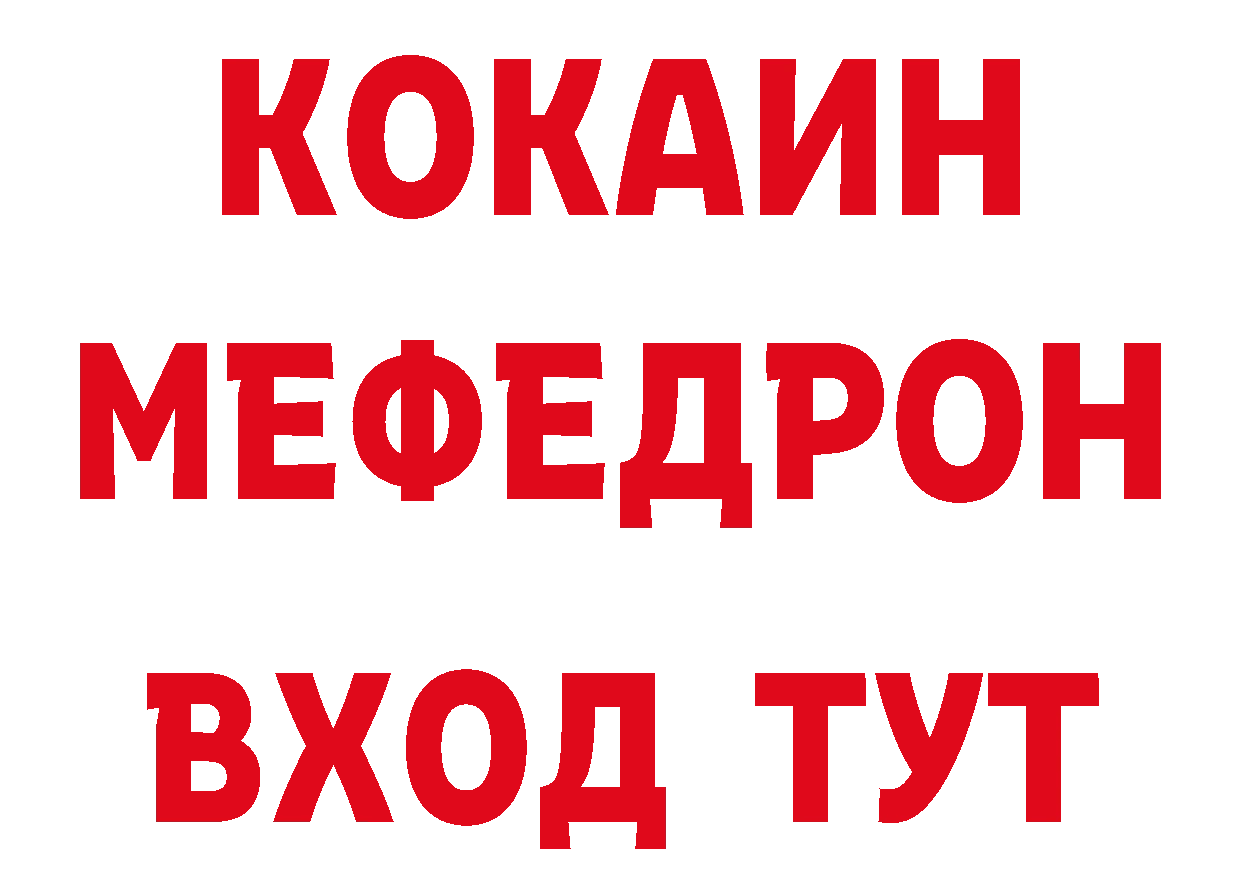 КОКАИН
МЕФЕДРОН
ВХОД ТУТ